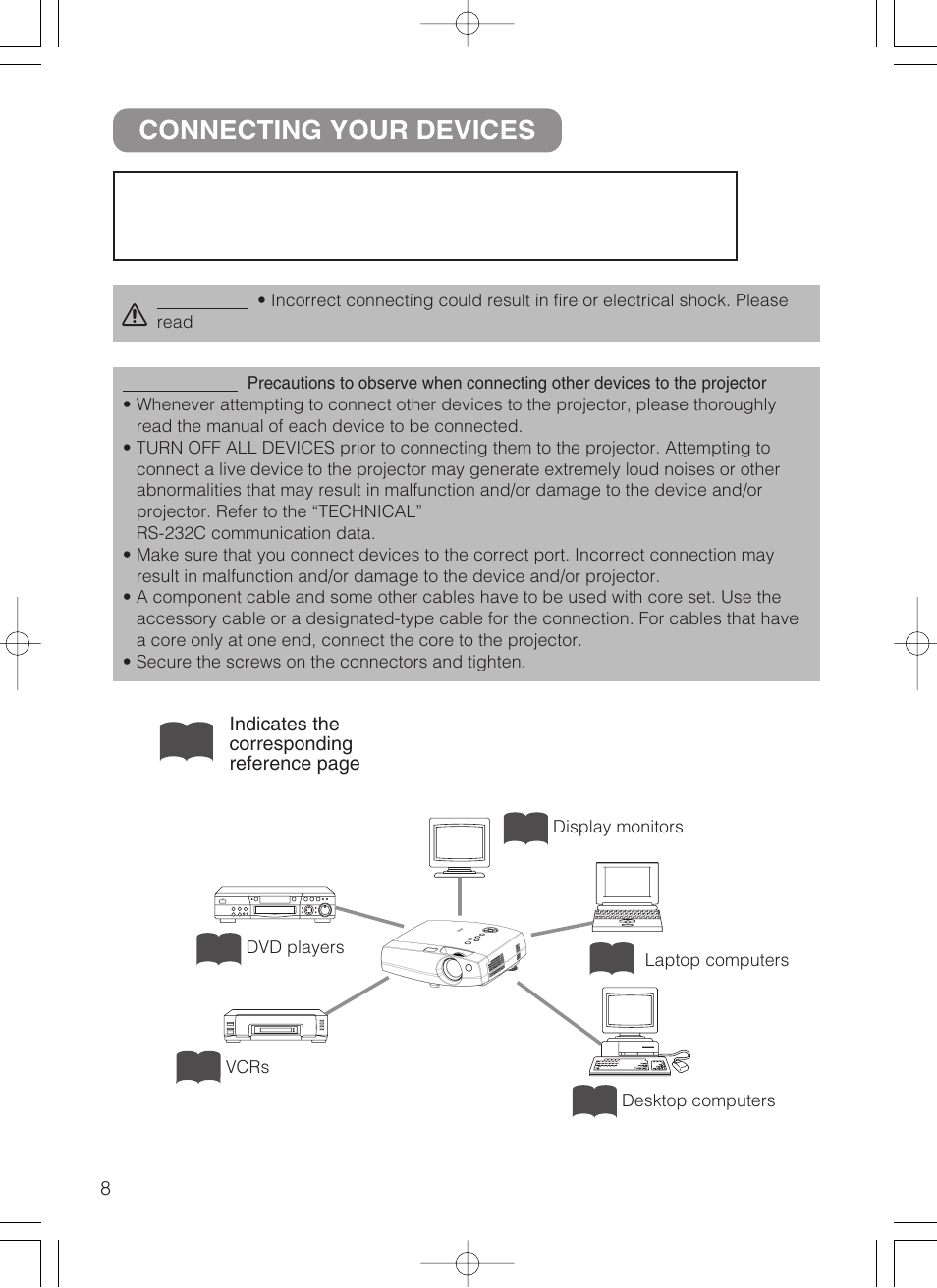 CONNECTING YOUR DEVICES

• Incorrect connecting could result in fire or electrical shock. Please read

Precautions to observe when connecting other devices to the projector

• Whenever attempting to connect other devices to the projector, please thoroughly read the manual of each device to be connected.
• TURN OFF ALL DEVICES prior to connecting them to the projector. Attempting to connect a live device to the projector may generate extremely loud noises or other abnormalities that may result in malfunction and/or damage to the device and/or projector. Refer to the “TECHNICAL” RS-232C communication data.
• Make sure that you connect devices to the correct port. Incorrect connection may result in malfunction and/or damage to the device and/or projector.
• A component cable and some other cables have to be used with core set. Use the accessory cable or a designated-type cable for the connection. For cables that have a core only at one end, connect the core to the projector.
• Secure the screws on the connectors and tighten.

Indicates the corresponding reference page

Display monitors

DVD players

Laptop computers

VCRs

Desktop computers

8